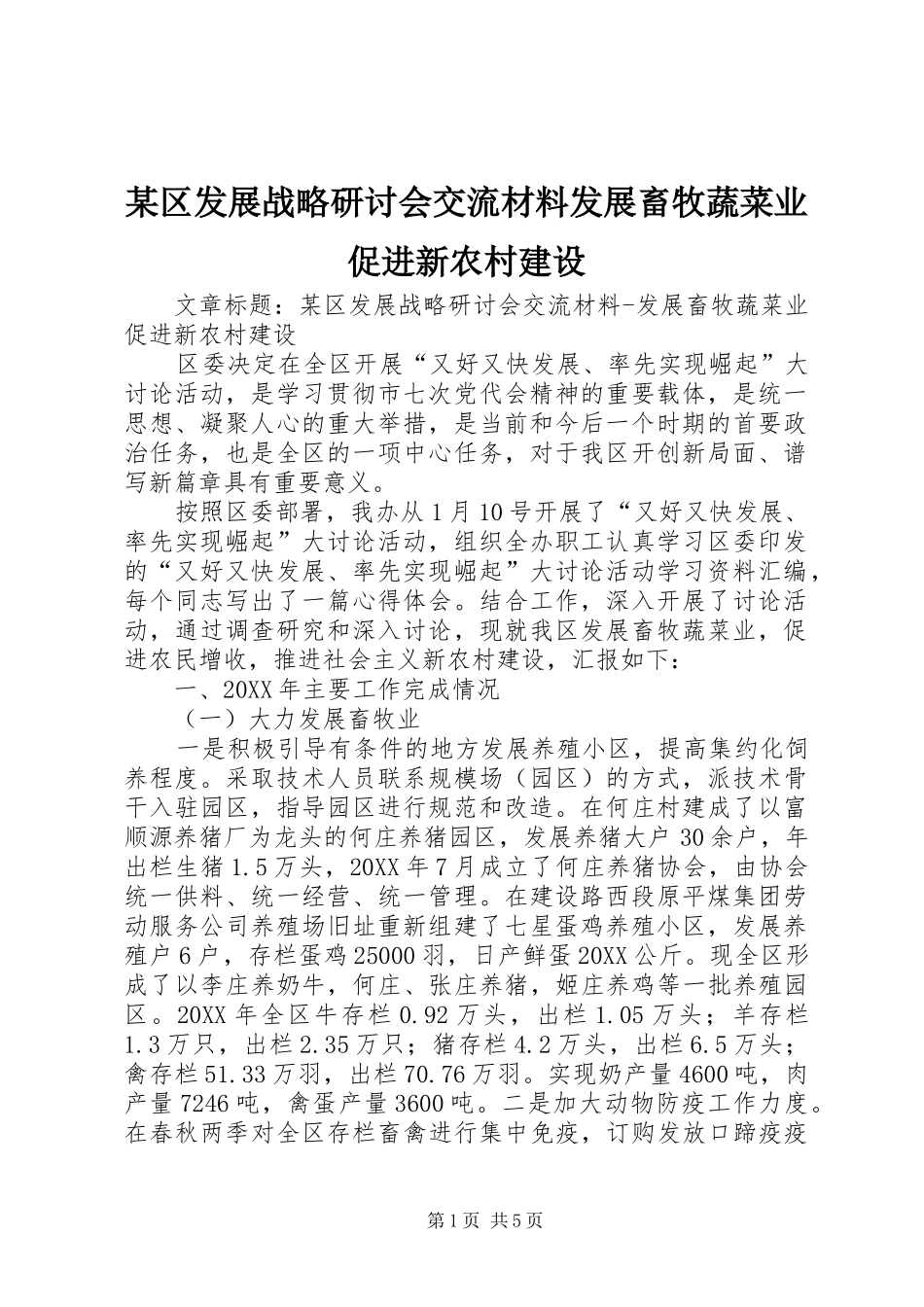 某区发展战略研讨会交流材料发展畜牧蔬菜业促进新农村建设

文章标题：某区发展战略研讨会交流材料-发展畜牧蔬菜业促进新农村建设

区委决定在全区开展“又好又快发展、率先实现崛起”大讨论活动，是学习贯彻市七次党代会精神的重要载体，是统一思想、凝聚人心的重大举措，是当前和今后一个时期的首要政治任务，也是全区的一项中心任务，对于我区开创新局面、谱写新篇章具有重要意义。

按照区委部署，我办从1月10号开展了“又好又快发展、率先实现崛起”大讨论活动，组织全办职工认真学习区委印发的“又好又快发展、率先实现崛起”大讨论活动学习资料汇编，每个同志写出了一篇心得体会。结合工作，深入开展了讨论活动，通过调查研究和深入讨论，现就我区发展畜牧蔬菜业，促进农民增收，推进社会主义新农村建设，汇报如下：

一、20XX年主要工作完成情况

（一）大力发展畜牧业

一是积极引导有条件的地方发展养殖小区，提高集约化饲养程度。采取技术人员联系规模场（园区）的方式，派技术骨干入驻园区，指导园区进行规范和改造。在何庄村建成了以富顺源养猪厂为龙头的何庄养猪园区，发展养猪大户30余户，年出栏生猪1.5万头，20XX年7月成立了何庄养猪协会，由协会统一供料、统一经营、统一管理。在建设路西段原平煤集团劳动服务公司养殖场旧址重新组建了七星蛋鸡养殖小区，发展养殖户6户，存栏蛋鸡25000羽，日产鲜蛋20XX公斤。现全区形成了以李庄养奶牛，何庄、张庄养猪，姬庄养鸡等一批养殖园区。20XX年全区牛存栏0.92万头，出栏1.05万头；羊存栏1.3万只，出栏2.35万只；猪存栏4.2万头，出栏6.5万头；禽存栏51.33万羽，出栏70.76万羽。实现奶产量4600吨，肉产量7246吨，禽蛋产量3600吨。二是加大动物防疫工作力度。在春秋两季对全区存栏畜禽进行集中免疫，订购发放口蹄疫疫

第1页 共5页